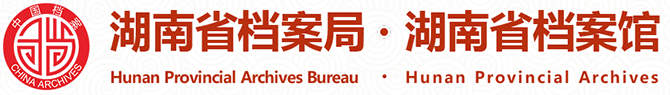 中国档案

CHINA ARCHIVES

湖南省档案局 · 湖南省档案馆

Hunan Provincial Archives Bureau · Hunan Provincial Archives